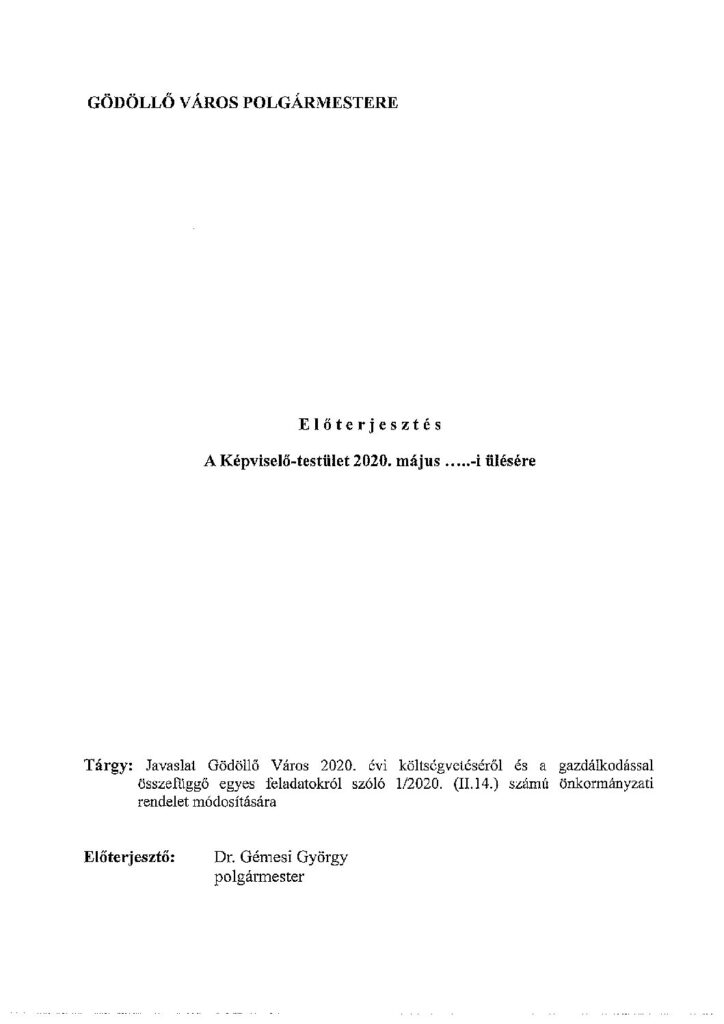 GÖDÖLLŐ VÁROS POLGÁRMESTERE

Előterjesztés

A Képviselő-testület 2020. május .....-i ülésére

Tárgy: Javaslat Gödöllő Város 2020. évi költségvetéséről és a gazdálkodással összefüggő egyes feladatokról szóló 1/2020. (II.14.) számú önkormányzati rendelet módosítására

Előterjesztő: Dr. Gémesi György
polgármester